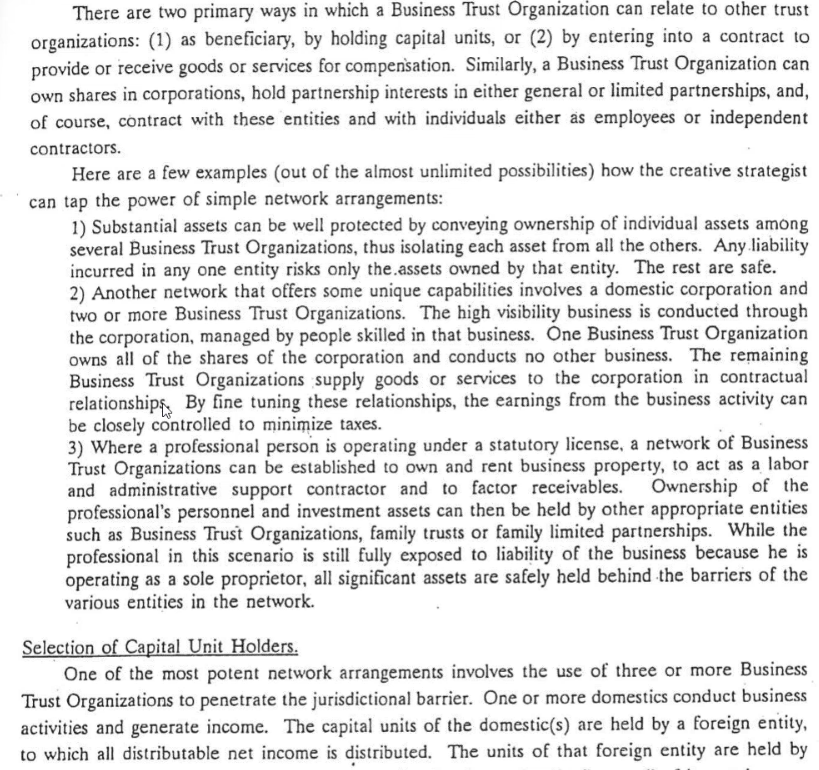 There are two primary ways in which a Business Trust Organization can relate to other trust organizations: (1) as beneficiary, by holding capital units, or (2) by entering into a contract to provide or receive goods or services for compensation. Similarly, a Business Trust Organization can own shares in corporations, hold partnership interests in either general or limited partnerships, and, of course, contract with these entities and with individuals either as employees or independent contractors.

Here are a few examples (out of the almost unlimited possibilities) how the creative strategist can tap the power of simple network arrangements:

1) Substantial assets can be well protected by conveying ownership of individual assets among several Business Trust Organizations, thus isolating each asset from all the others. Any liability incurred in any one entity risks only the assets owned by that entity. The rest are safe.
2) Another network that offers some unique capabilities involves a domestic corporation and two or more Business Trust Organizations. The high visibility business is conducted through the corporation, managed by people skilled in that business. One Business Trust Organization owns all of the shares of the corporation and conducts no other business. The remaining Business Trust Organizations supply goods or services to the corporation in contractual relationships. By fine tuning these relationships, the earnings from the business activity can be closely controlled to minimize taxes.
3) Where a professional person is operating under a statutory license, a network of Business Trust Organizations can be established to own and rent business property, to act as a labor and administrative support contractor and to factor receivables. Ownership of the professional's personnel and investment assets can then be held by other appropriate entities such as Business Trust Organizations, family trusts or family limited partnerships. While the professional in this scenario is still fully exposed to liability of the business because he is operating as a sole proprietor, all significant assets are safely held behind the barriers of the various entities in the network.

Selection of Capital Unit Holders.
One of the most potent network arrangements involves the use of three or more Business Trust Organizations to penetrate the jurisdictional barrier. One or more domestics conduct business activities and generate income. The capital units of the domestic(s) are held by a foreign entity, to which all distributable net income is distributed. The units of that foreign entity are held by